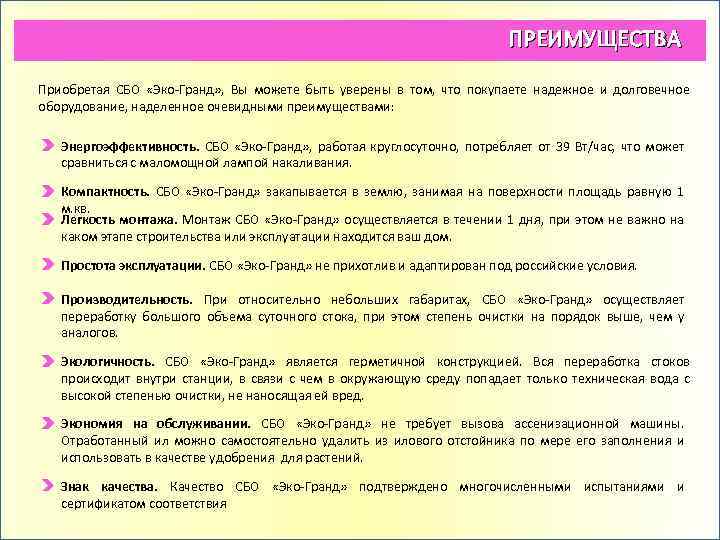 ПРЕИМУЩЕСТВА

Приобретая СБО «Эко-Гранд», Вы можете быть уверены в том, что покупаете надежное и долговечное оборудование, наделенное очевидными преимуществами:

Энергоэффективность. СБО «Эко-Гранд», работая круглосуточно, потребляет от 39 Вт/час, что может сравниться с маломощной лампой накаливания.

Компактность. СБО «Эко-Гранд» закапывается в землю, занимая на поверхности площадь равную 1 м.кв.

Легкость монтажа. Монтаж СБО «Эко-Гранд» осуществляется в течении 1 дня, при этом не важно на каком этапе строительства или эксплуатации находится ваш дом.

Простота эксплуатации. СБО «Эко-Гранд» не прихотлив и адаптирован под российские условия.

Производительность. При относительно небольших габаритах, СБО «Эко-Гранд» осуществляет переработку большого объема суточного стока, при этом степень очистки на порядок выше, чем у аналогов.

Экологичность. СБО «Эко-Гранд» является герметичной конструкцией. Вся переработка стоков происходит внутри станции, в связи с чем в окружающую среду попадает только техническая вода с высокой степенью очистки, не наносящая ей вред.

Экономия на обслуживании. СБО «Эко-Гранд» не требует вызова ассенизационной машины. Отработанный ил можно самостоятельно удалить из илового отстойника по мере его заполнения и использовать в качестве удобрения для растений.

Знак качества. Качество СБО «Эко-Гранд» подтверждено многочисленными испытаниями и сертификатом соответствия